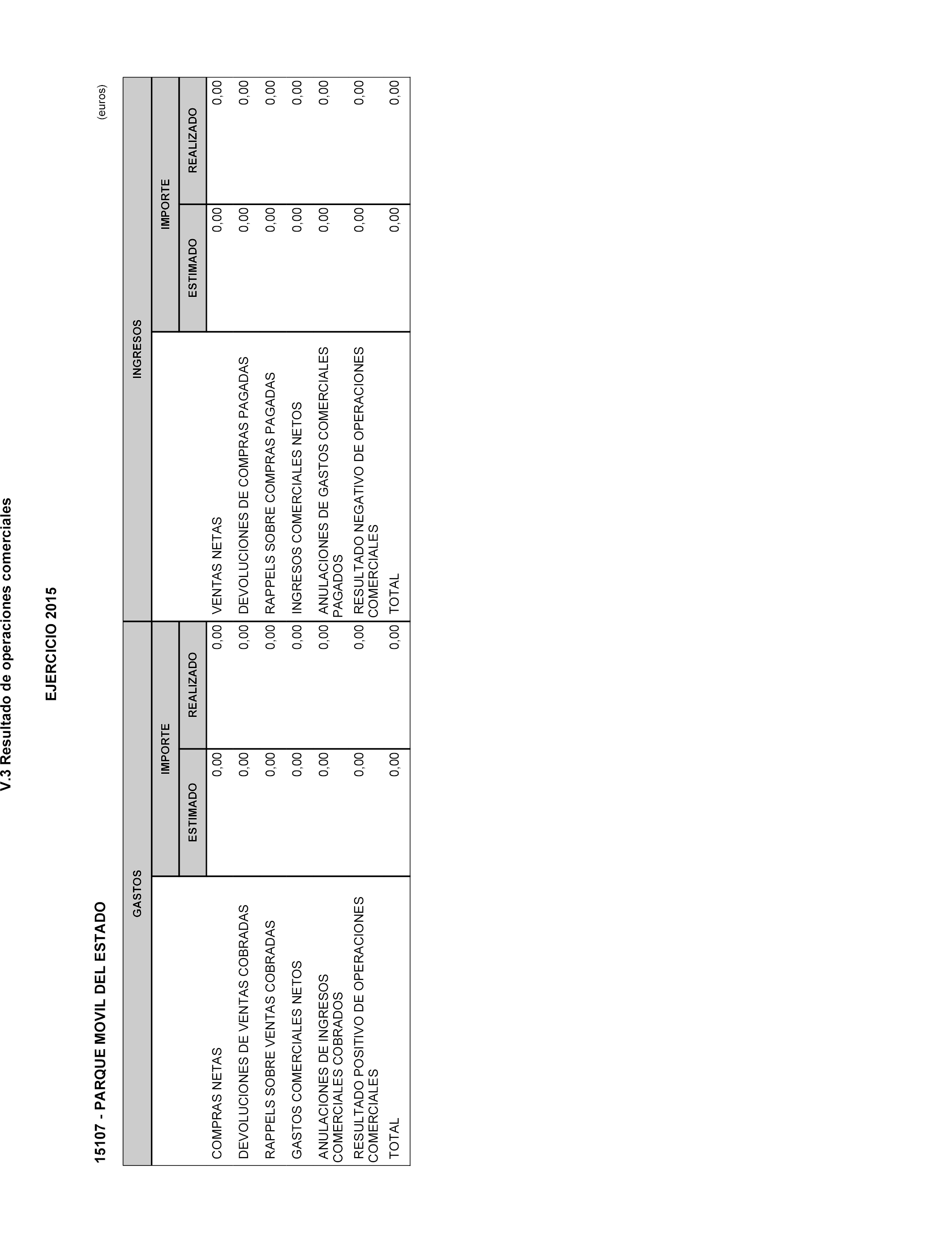 V.3 Resultado de operaciones comerciales

EJERCICIO 2015

15107 - PARQUE MOVIL DEL ESTADO

(euros)

| GASTOS | IMPORTE ESTIMADO | IMPORTE REALIZADO | INGRESOS | IMPORTE ESTIMADO | IMPORTE REALIZADO |
|---|---|---|---|---|---|
| COMPRAS NETAS | 0,00 | 0,00 | VENTAS NETAS | 0,00 | 0,00 |
| DEVOLUCIONES DE VENTAS COBRADAS | 0,00 | 0,00 | DEVOLUCIONES DE COMPRAS PAGADAS | 0,00 | 0,00 |
| RAPPELS SOBRE VENTAS COBRADAS | 0,00 | 0,00 | RAPPELS SOBRE COMPRAS PAGADAS | 0,00 | 0,00 |
| GASTOS COMERCIALES NETOS | 0,00 | 0,00 | INGRESOS COMERCIALES NETOS | 0,00 | 0,00 |
| ANULACIONES DE INGRESOS COMERCIALES COBRADOS | 0,00 | 0,00 | ANULACIONES DE GASTOS COMERCIALES PAGADOS | 0,00 | 0,00 |
| RESULTADO POSITIVO DE OPERACIONES COMERCIALES | 0,00 | 0,00 | RESULTADO NEGATIVO DE OPERACIONES COMERCIALES | 0,00 | 0,00 |
| TOTAL | 0,00 | 0,00 | TOTAL | 0,00 | 0,00 |